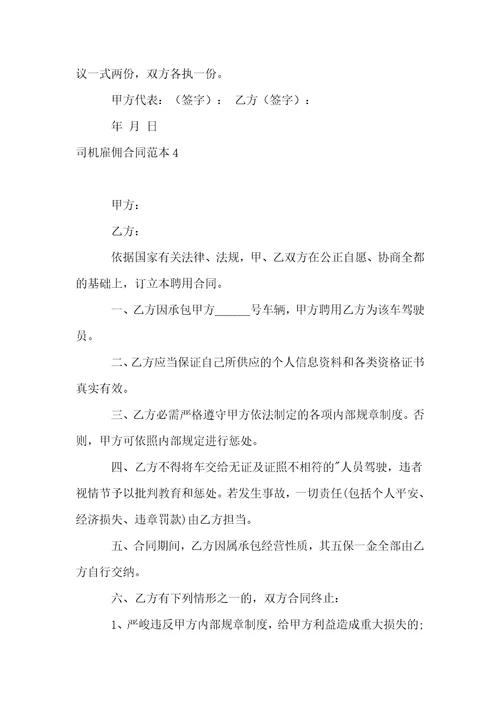 议一式两份，双方各执一份。

甲方代表：（签字）： 乙方（签字）：

年 月 日

司机雇佣合同范本 4

甲方：

乙方：

依据国家有关法律、法规，甲、乙双方在公正自愿、协商全都的基础上，订立本聘用合同。

一、乙方因承包甲方______号车辆，甲方聘用乙方为该车驾驶员。

二、乙方应当保证自己所供应的个人信息资料和各类资格证书真实有效。

三、乙方必需严格遵守甲方依法制定的各项内部规章制度。否则，甲方可依照内部规定进行惩处。

四、乙方不得将车交给无证及证照不相符的"人员驾驶，违者视情节予以批判教育和惩处。若发生事故，一切责任(包括个人平安、经济损失、违章罚款)由乙方担当。

五、合同期间，乙方因属承包经营性质，其五保一金全部由乙方自行交纳。

六、乙方有下列情形之一的，双方合同终止：

1、严峻违反甲方内部规章制度，给甲方利益造成重大损失的；